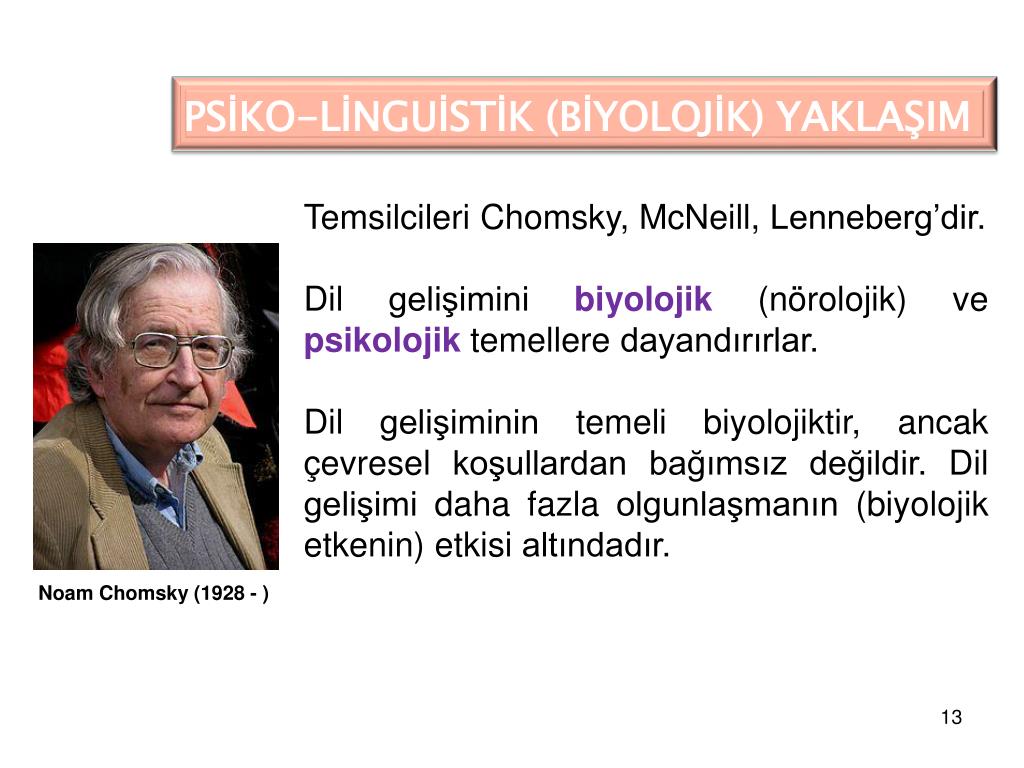 PSİKO-LİNGUİSTİK (BİYOLOJİK) YAKLAŞIM

Temsilcileri Chomsky, McNeill, Lenneberg'dir.

Dil gelişimini biyolojik (nörolojik) ve psikolojik temellere dayandırırlar.

Dil gelişiminin temeli biyolojiktir, ancak çevresel koşullardan bağımsız değildir. Dil gelişimi daha fazla olgunlaşmanın (biyolojik etkenin) etkisi altındadır.

Noam Chomsky (1928 - )

13